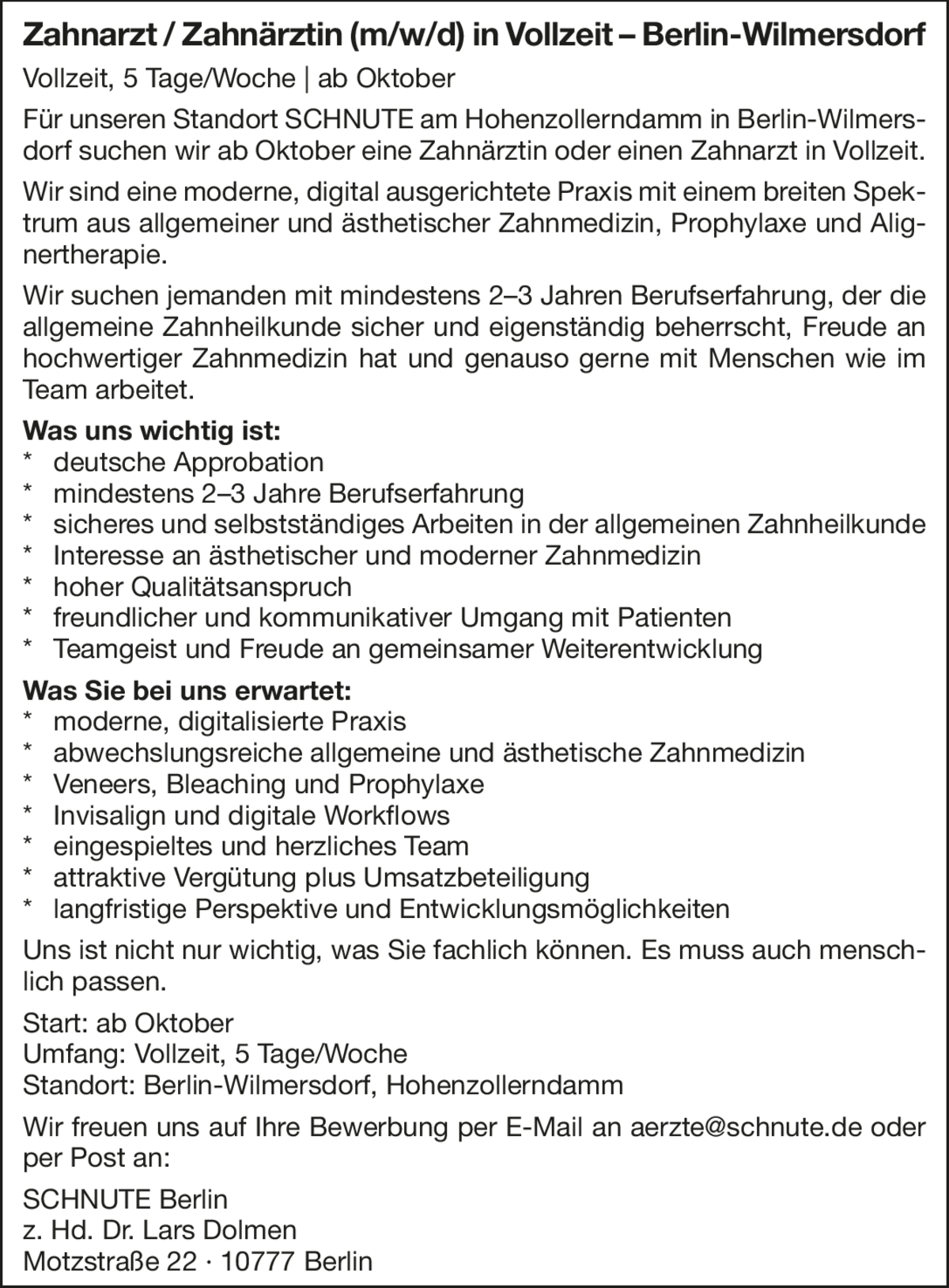 Zahnarzt / Zahnärztin (m/w/d) in Vollzeit – Berlin-Wilmersdorf

Vollzeit, 5 Tage/Woche | ab Oktober

Für unseren Standort SCHNUTE am Hohenzollerndamm in Berlin-Wilmersdorf suchen wir ab Oktober eine Zahnärztin oder einen Zahnarzt in Vollzeit.

Wir sind eine moderne, digital ausgerichtete Praxis mit einem breiten Spektrum aus allgemeiner und ästhetischer Zahnmedizin, Prophylaxe und Alignertherapie.

Wir suchen jemanden mit mindestens 2–3 Jahren Berufserfahrung, der die allgemeine Zahnheilkunde sicher und eigenständig beherrscht, Freude an hochwertiger Zahnmedizin hat und genauso gerne mit Menschen wie im Team arbeitet.

Was uns wichtig ist:
* deutsche Approbation
* mindestens 2–3 Jahre Berufserfahrung
* sicheres und selbstständiges Arbeiten in der allgemeinen Zahnheilkunde
* Interesse an ästhetischer und moderner Zahnmedizin
* hoher Qualitätsanspruch
* freundlicher und kommunikativer Umgang mit Patienten
* Teamgeist und Freude an gemeinsamer Weiterentwicklung

Was Sie bei uns erwartet:
* moderne, digitalisierte Praxis
* abwechslungsreiche allgemeine und ästhetische Zahnmedizin
* Veneers, Bleaching und Prophylaxe
* Invisalign und digitale Workflows
* eingespieltes und herzliches Team
* attraktive Vergütung plus Umsatzbeteiligung
* langfristige Perspektive und Entwicklungsmöglichkeiten

Uns ist nicht nur wichtig, was Sie fachlich können. Es muss auch menschlich passen.

Start: ab Oktober
Umfang: Vollzeit, 5 Tage/Woche
Standort: Berlin-Wilmersdorf, Hohenzollerndamm

Wir freuen uns auf Ihre Bewerbung per E-Mail an aerzte@schnute.de oder per Post an:

SCHNUTE Berlin
z. Hd. Dr. Lars Dolmen
Motzstraße 22 · 10777 Berlin